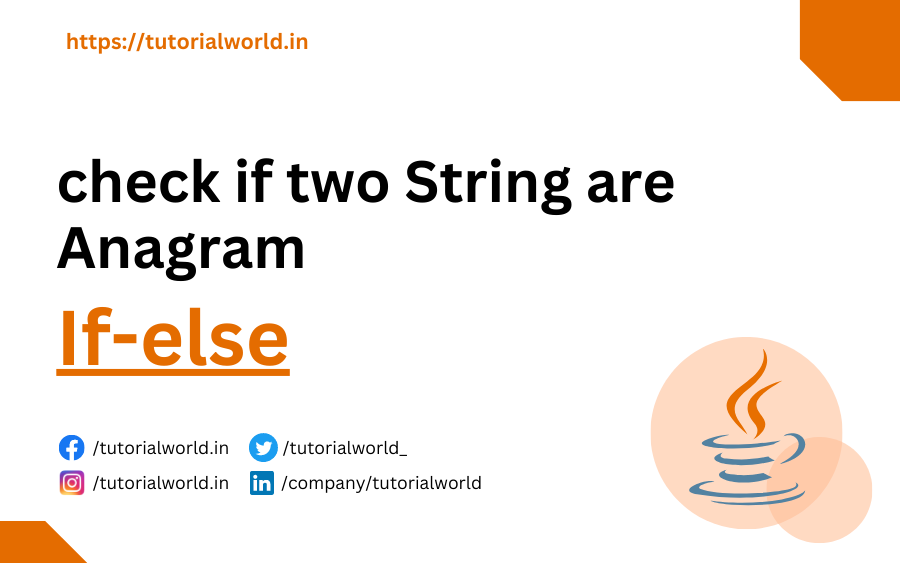 https://tutorialworld.in

check if two String are Anagram

If-else

/tutorialworld.in
/tutorialworld_
/tutorialworld.in
/company/tutorialworld